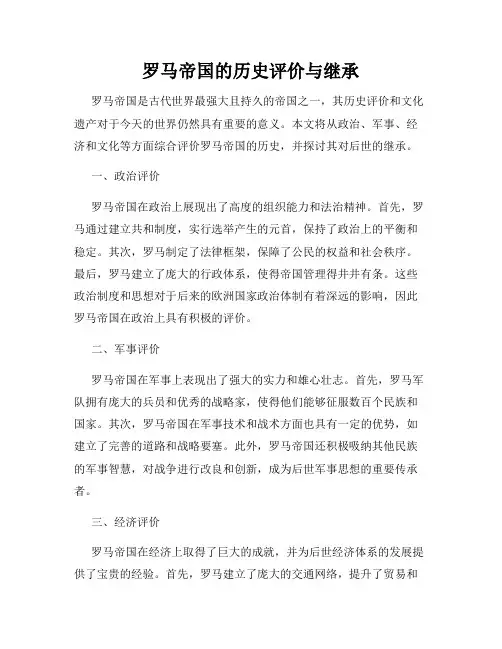 罗马帝国的历史评价与继承

罗马帝国是古代世界最强大且持久的帝国之一，其历史评价和文化遗产对于今天的世界仍然具有重要的意义。本文将从政治、军事、经济和文化等方面综合评价罗马帝国的历史，并探讨其对后世的继承。

一、政治评价

罗马帝国在政治上展现出了高度的组织能力和法治精神。首先，罗马通过建立共和制度，实行选举产生的元首，保持了政治上的平衡和稳定。其次，罗马制定了法律框架，保障了公民的权益和社会秩序。最后，罗马建立了庞大的行政体系，使得帝国管理得井井有条。这些政治制度和思想对于后来的欧洲国家政治体制有着深远的影响，因此罗马帝国在政治上具有积极的评价。

二、军事评价

罗马帝国在军事上表现出了强大的实力和雄心壮志。首先，罗马军队拥有庞大的兵员和优秀的战略家，使得他们能够征服数百个民族和国家。其次，罗马帝国在军事技术和战术方面也具有一定的优势，如建立了完善的道路和战略要塞。此外，罗马帝国还积极吸纳其他民族的军事智慧，对战争进行改良和创新，成为后世军事思想的重要传承者。

三、经济评价

罗马帝国在经济上取得了巨大的成就，并为后世经济体系的发展提供了宝贵的经验。首先，罗马建立了庞大的交通网络，提升了贸易和